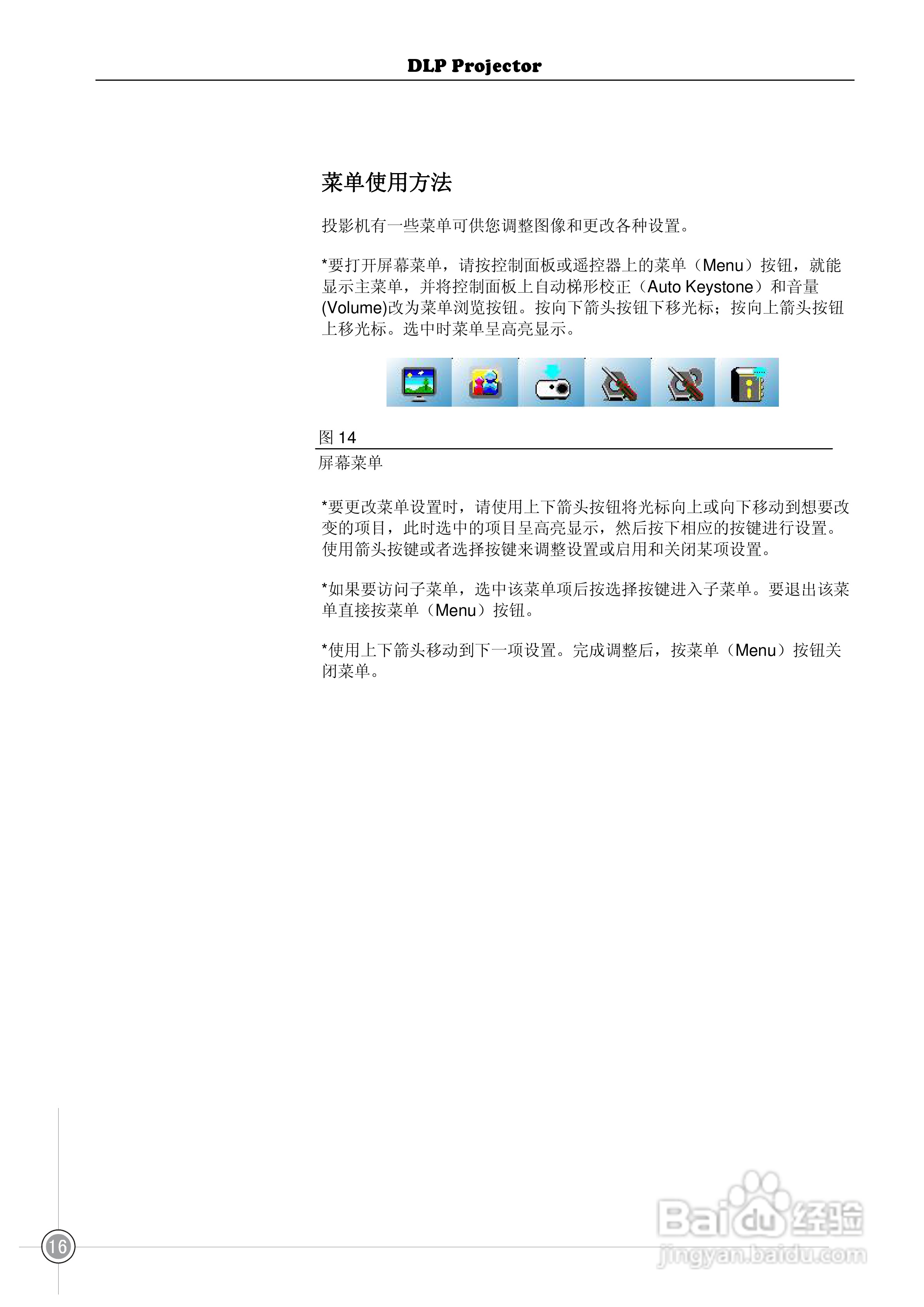 DLP Projector

菜单使用方法

投影机有一些菜单可供您调整图像和更改各种设置。

*要打开屏幕菜单，请按控制面板或遥控器上的菜单（Menu）按钮，就能显示主菜单，并将控制面板上自动梯形校正（Auto Keystone）和音量(Volume)改为菜单浏览按钮。按向下箭头按钮下移光标；按向上箭头按钮上移光标。选中时菜单呈高亮显示。

图 14

屏幕菜单

*要更改菜单设置时，请使用上下箭头按钮将光标向上或向下移动到想要改变的项目，此时选中的项目呈高亮显示，然后按下相应的按键进行设置。使用箭头按键或者选择按键来调整设置或启用和关闭某项设置。

*如果要访问子菜单，选中该菜单项后按选择按键进入子菜单。要退出该菜单直接按菜单（Menu）按钮。

*使用上下箭头移动到下一项设置。完成调整后，按菜单（Menu）按钮关闭菜单。

16

Baidu经验
jingyan.baidu.com